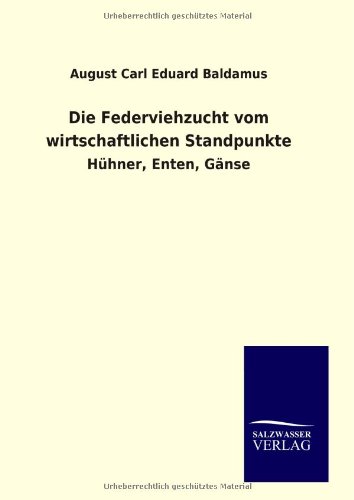 Urheberrechtlich geschütztes Material

August Carl Eduard Baldamus

Die Federviehzucht vom wirtschaftlichen Standpunkte

Hühner, Enten, Gänse

SALZWASSER VERLAG

Urheberrechtlich geschütztes Material